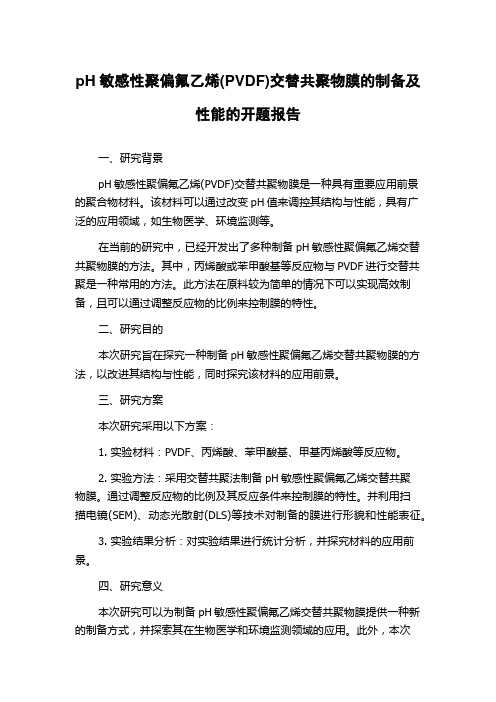 pH 敏感性聚偏氟乙烯(PVDF)交替共聚物膜的制备及性能的开题报告

一、研究背景

pH 敏感性聚偏氟乙烯(PVDF)交替共聚物膜是一种具有重要应用前景的聚合物材料。该材料可以通过改变 pH 值来调控其结构与性能，具有广泛的应用领域，如生物医学、环境监测等。

在当前的研究中，已经开发出了多种制备 pH 敏感性聚偏氟乙烯交替共聚物膜的方法。其中，丙烯酸或苯甲酸基等反应物与 PVDF 进行交替共聚是一种常用的方法。此方法在原料较为简单的情况下可以实现高效制备，且可以通过调整反应物的比例来控制膜的特性。

二、研究目的

本次研究旨在探究一种制备 pH 敏感性聚偏氟乙烯交替共聚物膜的方法，以改进其结构与性能，同时探究该材料的应用前景。

三、研究方案

本次研究采用以下方案：

1. 实验材料：PVDF、丙烯酸、苯甲酸基、甲基丙烯酸等反应物。

2. 实验方法：采用交替共聚法制备 pH 敏感性聚偏氟乙烯交替共聚物膜。通过调整反应物的比例及其反应条件来控制膜的特性。并利用扫描电镜(SEM)、动态光散射(DLS)等技术对制备的膜进行形貌和性能表征。

3. 实验结果分析：对实验结果进行统计分析，并探究材料的应用前景。

四、研究意义

本次研究可以为制备 pH 敏感性聚偏氟乙烯交替共聚物膜提供一种新的制备方式，并探索其在生物医学和环境监测领域的应用。此外，本次